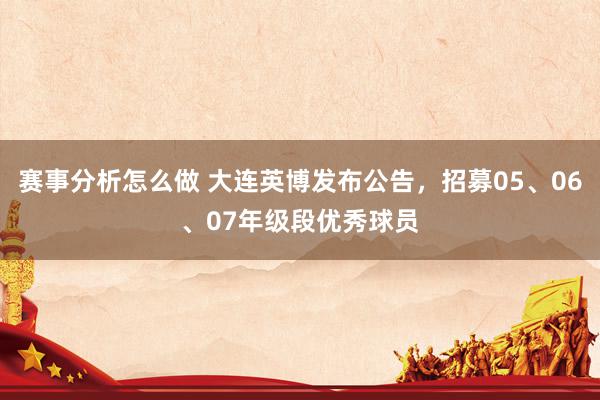 赛事分析怎么做 大连英博发布公告，招募05、06、07年级段优秀球员